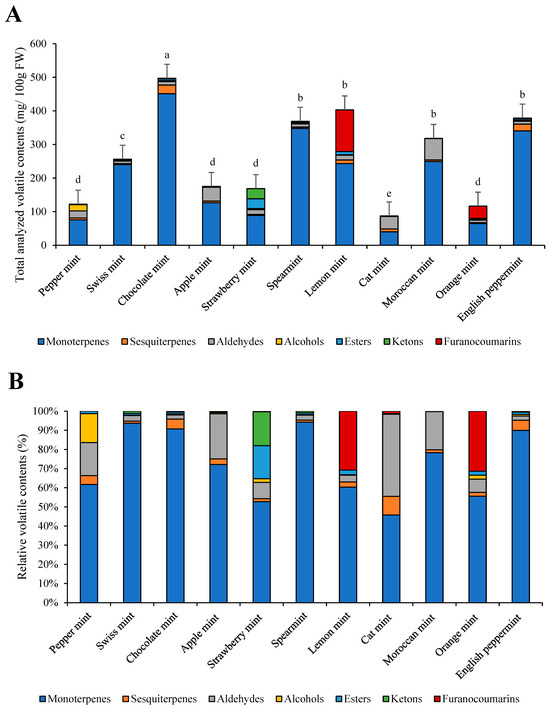 A

Total analyzed volatile contents (mg/ 100g FW)

600
500
400
300
200
100
0

d c a d d b b e b d b

Pepper mint
Swiss mint
Chocolate mint
Apple mint
Strawberry mint
Spearmint
Lemon mint
Cat mint
Moroccan mint
Orange mint
English peppermint

Monoterpenes Sesquiterpenes Aldehydes Alcohols Esters Ketons Furanocoumarins

B

Relative volatile contents (%)

100%
90%
80%
70%
60%
50%
40%
30%
20%
10%
0%

Pepper mint
Swiss mint
Chocolate mint
Apple mint
Strawberry mint
Spearmint
Lemon mint
Cat mint
Moroccan mint
Orange mint
English peppermint

Monoterpenes Sesquiterpenes Aldehydes Alcohols Esters Ketons Furanocoumarins